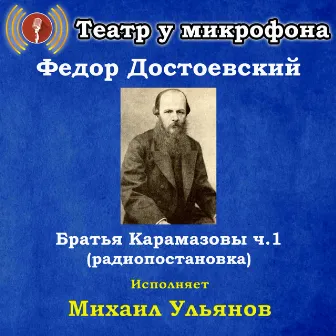 Театр у микрофона

Федор Достоевский

Братья Карамазовы ч.1
(радиопостановка)

Исполняет

Михаил Ульянов